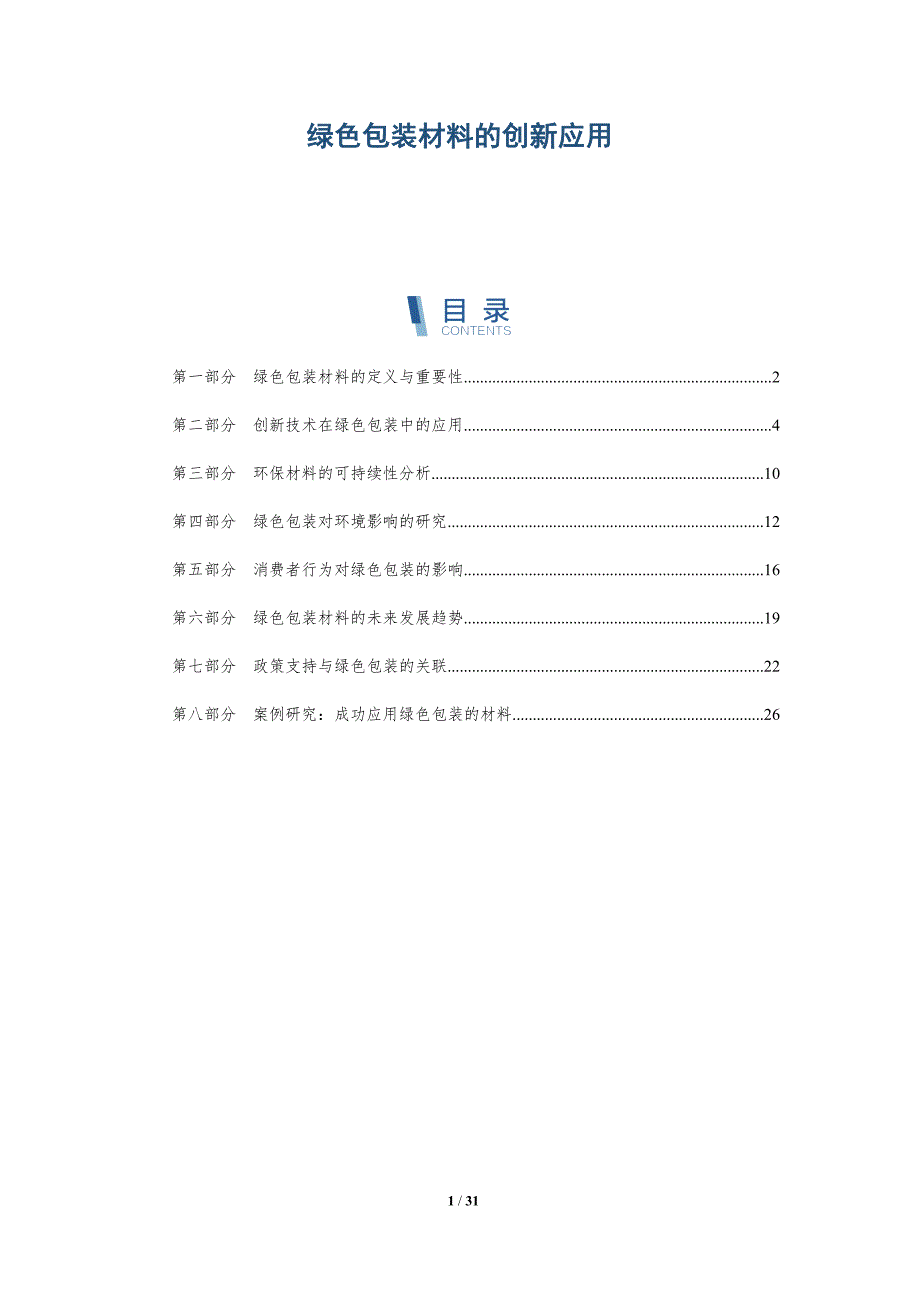 绿色包装材料的创新应用

目录
CONTENTS

第一部分 绿色包装材料的定义与重要性 2

第二部分 创新技术在绿色包装中的应用 4

第三部分 环保材料的可持续性分析 10

第四部分 绿色包装对环境影响的研究 12

第五部分 消费者行为对绿色包装的影响 16

第六部分 绿色包装材料的未来发展趋势 19

第七部分 政策支持与绿色包装的关联 22

第八部分 案例研究：成功应用绿色包装的材料 26

1 / 31